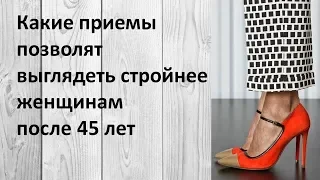 Какие приемы позволят выглядеть стройнее женщинам после 45 лет